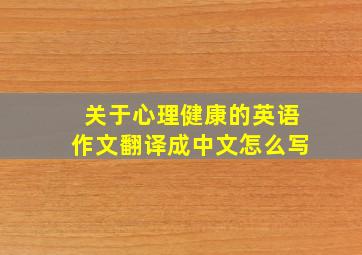 关于心理健康的英语作文翻译成中文怎么写